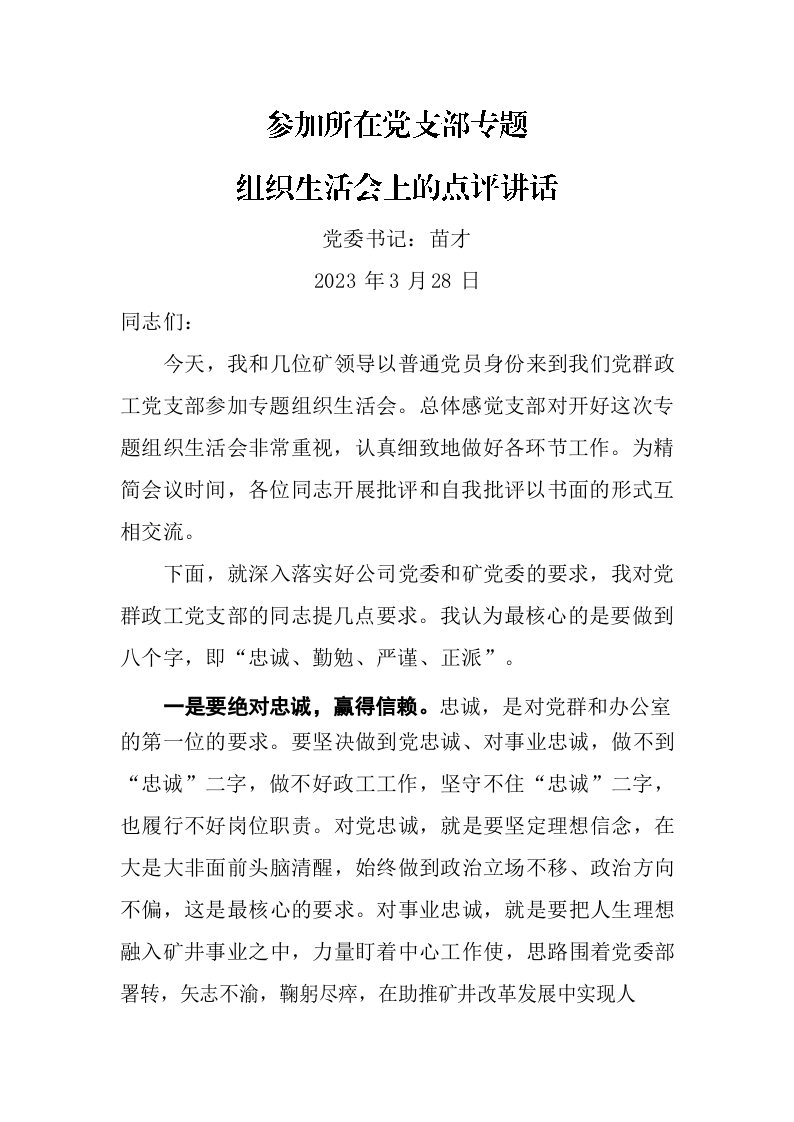 参加所在党支部专题

组织生活会上的点评讲话

党委书记：苗才

2023 年 3 月 28 日

同志们：

今天，我和几位矿领导以普通党员身份来到我们党群政工党支部参加专题组织生活会。总体感觉支部对开好这次专题组织生活会非常重视，认真细致地做好各环节工作。为精简会议时间，各位同志开展批评和自我批评以书面的形式互相交流。

下面，就深入落实好公司党委和矿党委的要求，我对党群政工党支部的同志提几点要求。我认为最核心的是要做到八个字，即“忠诚、勤勉、严谨、正派”。

一是要绝对忠诚，赢得信赖。忠诚，是对党群和办公室的第一位的要求。要坚决做到党忠诚、对事业忠诚，做不到“忠诚”二字，做不好政工工作，坚守不住“忠诚”二字，也履行不好岗位职责。对党忠诚，就是要坚定理想信念，在大是大非面前头脑清醒，始终做到政治立场不移、政治方向不偏，这是最核心的要求。对事业忠诚，就是要把人生理想融入矿井事业之中，力量盯着中心工作使，思路围着党委部署转，矢志不渝，鞠躬尽瘁，在助推矿井改革发展中实现人